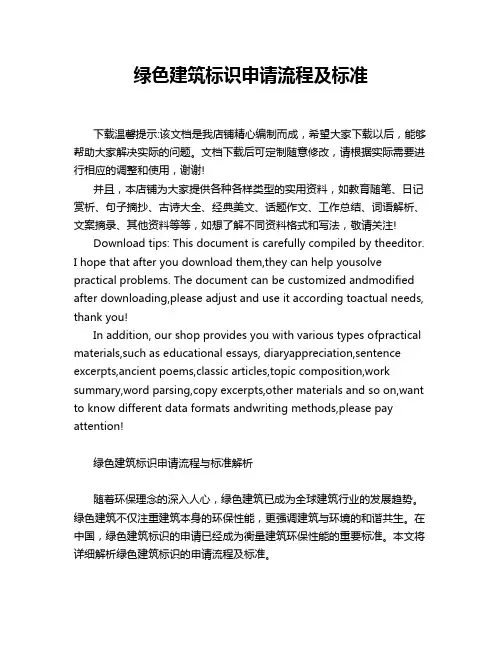 绿色建筑标识申请流程及标准

下载温馨提示:该文档是我店铺精心编制而成，希望大家下载以后，能够帮助大家解决实际的问题。文档下载后可定制随意修改，请根据实际需要进行相应的调整和使用，谢谢!

并且，本店铺为大家提供各种各样类型的实用资料，如教育随笔、日记赏析、句子摘抄、古诗大全、经典美文、话题作文、工作总结、词语解析、文案摘录、其他资料等等，如想了解不同资料格式和写法，敬请关注!

Download tips: This document is carefully compiled by theeditor. I hope that after you download them,they can help yousolve practical problems. The document can be customized andmodified after downloading,please adjust and use it according toactual needs, thank you!

In addition, our shop provides you with various types ofpractical materials,such as educational essays, diaryappreciation,sentence excerpts,ancient poems,classic articles,topic composition,work summary,word parsing,copy excerpts,other materials and so on,want to know different data formats andwriting methods,please pay attention!

绿色建筑标识申请流程与标准解析

随着环保理念的深入人心，绿色建筑已成为全球建筑行业的发展趋势。绿色建筑不仅注重建筑本身的环保性能，更强调建筑与环境的和谐共生。在中国，绿色建筑标识的申请已经成为衡量建筑环保性能的重要标准。本文将详细解析绿色建筑标识的申请流程及标准。